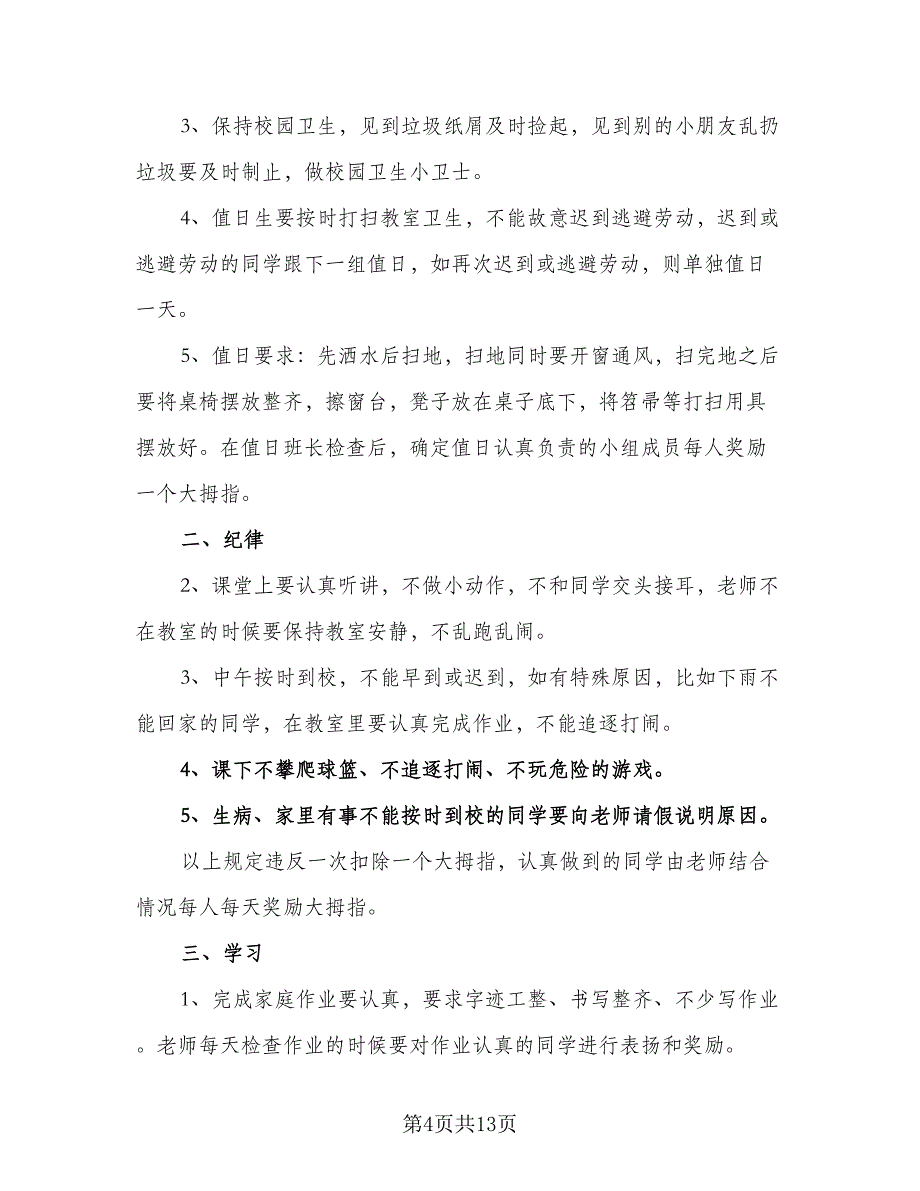 3、保持校园卫生，见到垃圾纸屑及时捡起，见到别的小朋友乱扔垃圾要及时制止，做校园卫生小卫士。

4、值日生要按时打扫教室卫生，不能故意迟到逃避劳动，迟到或逃避劳动的同学跟下一组值日，如再次迟到或逃避劳动，则单独值日一天。

5、值日要求：先洒水后扫地，扫地同时要开窗通风，扫完地之后要将桌椅摆放整齐，擦窗台，凳子放在桌子底下，将笤帚等打扫用具摆放好。在值日班长检查后，确定值日认真负责的小组成员每人奖励一个大拇指。

二、纪律

2、课堂上要认真听讲，不做小动作，不和同学交头接耳，老师不在教室的时候要保持教室安静，不乱跑乱闹。

3、中午按时到校，不能早到或迟到，如有特殊原因，比如下雨不能回家的同学，在教室里要认真完成作业，不能追逐打闹。

4、课下不攀爬球篮、不追逐打闹、不玩危险的游戏。

5、生病、家里有事不能按时到校的同学要向老师请假说明原因。

以上规定违反一次扣除一个大拇指，认真做到的同学由老师结合情况每人每天奖励大拇指。

三、学习

1、完成家庭作业要认真，要求字迹工整、书写整齐、不少写作业。老师每天检查作业的时候要对作业认真的同学进行表扬和奖励。

第4页共13页